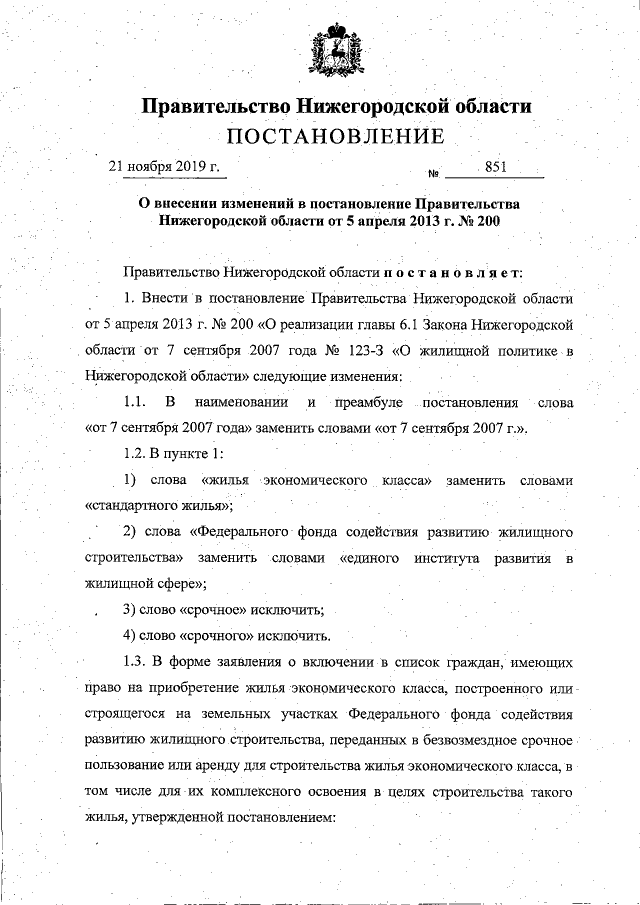 Правительство Нижегородской области
ПОСТАНОВЛЕНИЕ

21 ноября 2019 г. № 851

О внесении изменений в постановление Правительства Нижегородской области от 5 апреля 2013 г. № 200

Правительство Нижегородской области постановляет:

1. Внести в постановление Правительства Нижегородской области от 5 апреля 2013 г. № 200 «О реализации главы 6.1 Закона Нижегородской области от 7 сентября 2007 года № 123-З «О жилищной политике в Нижегородской области» следующие изменения:

1.1. В наименовании и преамбуле постановления слова «от 7 сентября 2007 года» заменить словами «от 7 сентября 2007 г.».

1.2. В пункте 1:

1) слова «жилья экономического класса» заменить словами «стандартного жилья»;

2) слова «Федерального фонда содействия развитию жилищного строительства» заменить словами «единого института развития в жилищной сфере»;

3) слово «срочное» исключить;

4) слово «срочного» исключить.

1.3. В форме заявления о включении в список граждан, имеющих право на приобретение жилья экономического класса, построенного или строящегося на земельных участках Федерального фонда содействия развитию жилищного строительства, переданных в безвозмездное срочное пользование или аренду для строительства жилья экономического класса, в том числе для их комплексного освоения в целях строительства такого жилья, утвержденной постановлением: